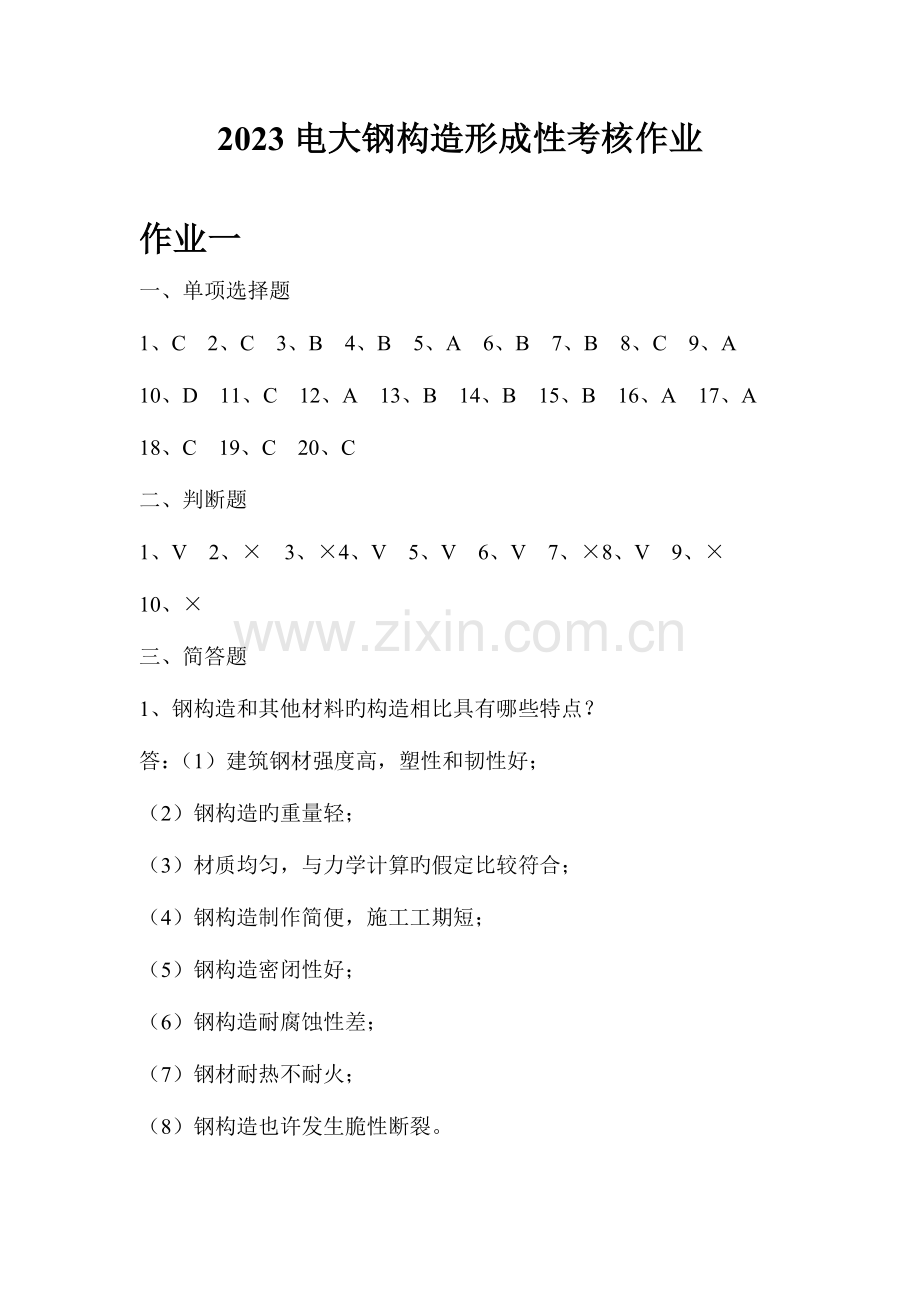 2023 电大钢构造形成性考核作业

作业一

一、单项选择题

1、C 2、C 3、B 4、B 5、A 6、B 7、B 8、C 9、A 10、D 11、C 12、A 13、B 14、B 15、B 16、A 17、A 18、C 19、C 20、C

二、判断题

1、V 2、× 3、×4、V 5、V 6、V 7、×8、V 9、× 10、×

www.zixin.com.cn

三、简答题

1、钢构造和其他材料旳构造相比具有哪些特点？

答：（1）建筑钢材强度高，塑性和韧性好；

（2）钢构造旳重量轻；

（3）材质均匀，与力学计算旳假定比较符合；

（4）钢构造制作简便，施工工期短；

（5）钢构造密闭性好；

（6）钢构造耐腐蚀性差；

（7）钢材耐热不耐火；

（8）钢构造也许发生脆性断裂。